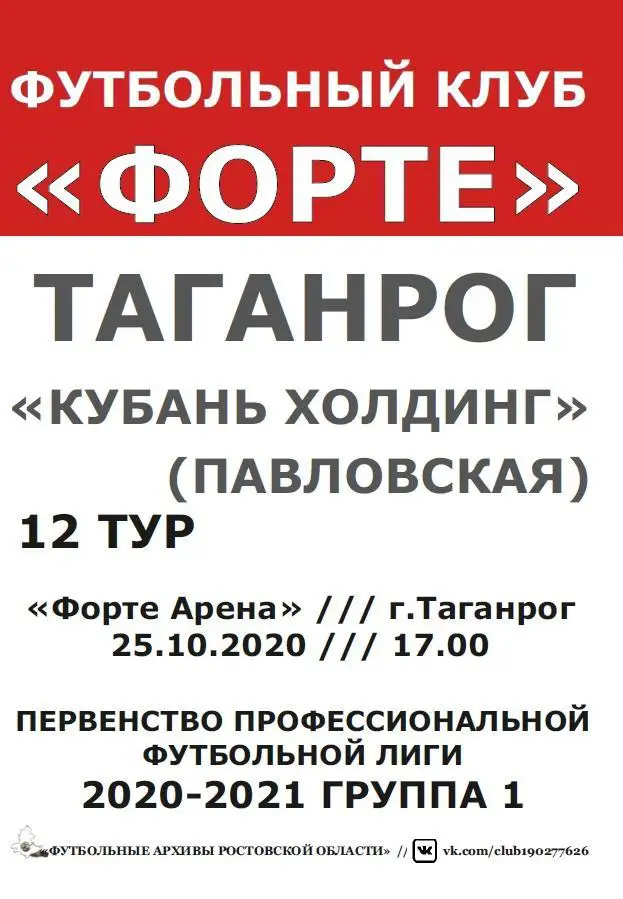 ФУТБОЛЬНЫЙ КЛУБ
«ФОРТЕ»
ТАГАНРОГ

«КУБАНЬ ХОЛДИНГ»
(ПАВЛОВСКАЯ)

12 ТУР

«Форте Арена» /// г.Таганрог
25.10.2020 /// 17.00

ПЕРВЕНСТВО ПРОФЕССИОНАЛЬНОЙ ФУТБОЛЬНОЙ ЛИГИ
2020-2021 ГРУППА 1

«ФУТБОЛЬНЫЕ АРХИВЫ РОСТОВСКОЙ ОБЛАСТИ» // vk.com/club190277626